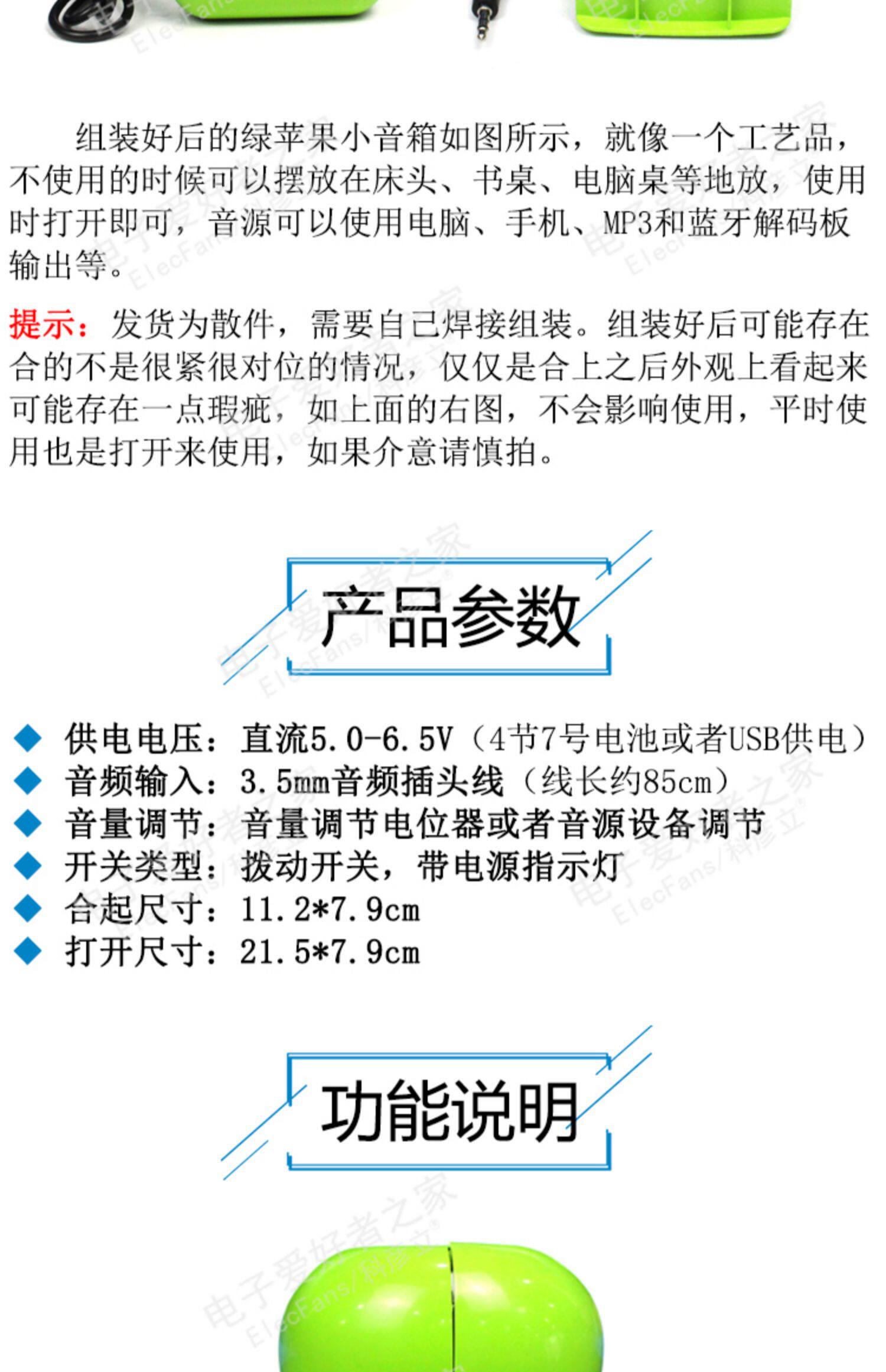 组装好后的绿苹果小音箱如图所示，就像一个工艺品，不使用的时候可以摆放在床头、书桌、电脑桌等地放，使用时打开即可，音源可以使用电脑、手机、MP3和蓝牙解码板输出等。

提示：发货为散件，需要自己焊接组装。组装好后可能存在合的不是很紧很对位的情况，仅仅是合上之后外观上看起来可能存在一点瑕疵，如上面的右图，不会影响使用，平时使用也是打开来使用，如果介意请慎拍。

产品参数

◆ 供电电压：直流5.0-6.5V（4节7号电池或者USB供电）
◆ 音频输入：3.5mm音频插头线（线长约85cm）
◆ 音量调节：音量调节电位器或者音源设备调节
◆ 开关类型：拨动开关，带电源指示灯
◆ 合起尺寸：11.2*7.9cm
◆ 打开尺寸：21.5*7.9cm

功能说明

电子爱好者之家
ElecFans/科彦立®